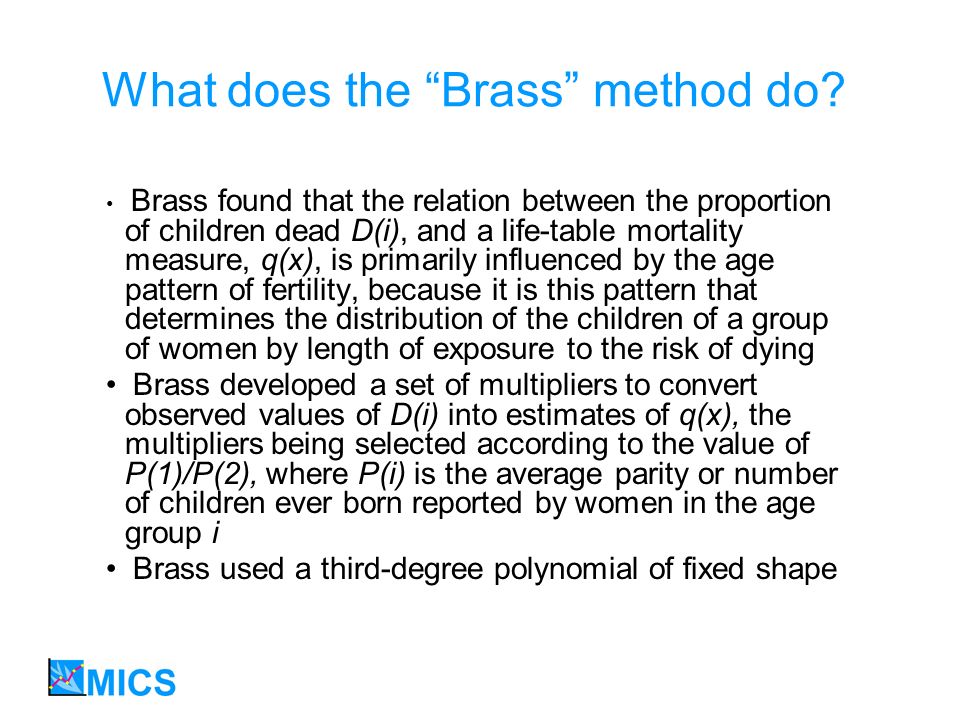 What does the “Brass” method do?

• Brass found that the relation between the proportion of children dead $D(i)$, and a life-table mortality measure, $q(x)$, is primarily influenced by the age pattern of fertility, because it is this pattern that determines the distribution of the children of a group of women by length of exposure to the risk of dying

• Brass developed a set of multipliers to convert observed values of $D(i)$ into estimates of $q(x)$, the multipliers being selected according to the value of $P(1)/P(2)$, where $P(i)$ is the average parity or number of children ever born reported by women in the age group $i$

• Brass used a third-degree polynomial of fixed shape

MICS